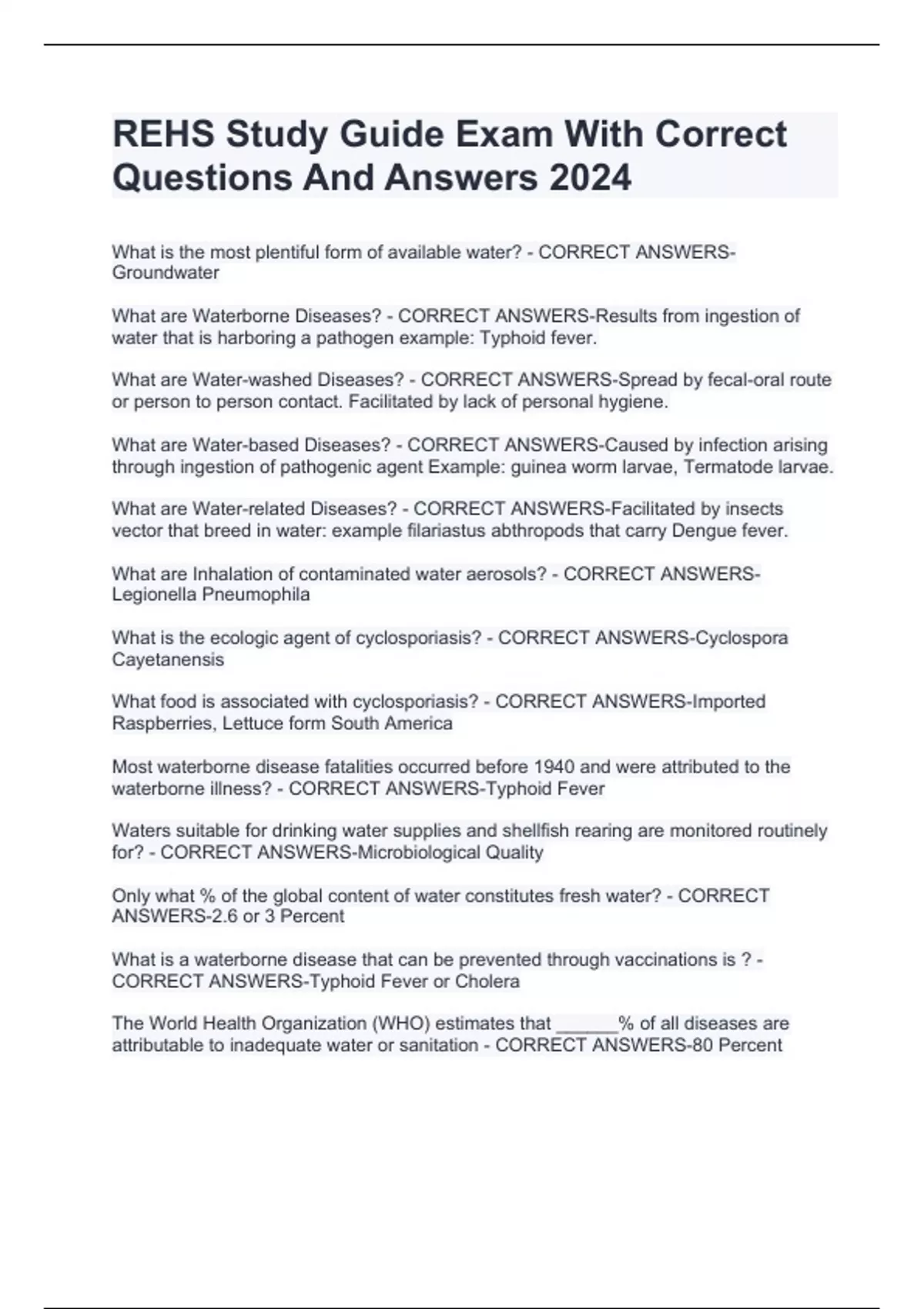 REHS Study Guide Exam With Correct Questions And Answers 2024

What is the most plentiful form of available water? - CORRECT ANSWERS-Groundwater

What are Waterborne Diseases? - CORRECT ANSWERS-Results from ingestion of water that is harboring a pathogen example: Typhoid fever.

What are Water-washed Diseases? - CORRECT ANSWERS-Spread by fecal-oral route or person to person contact. Facilitated by lack of personal hygiene.

What are Water-based Diseases? - CORRECT ANSWERS-Caused by infection arising through ingestion of pathogenic agent Example: guinea worm larvae, Termatode larvae.

What are Water-related Diseases? - CORRECT ANSWERS-Facilitated by insects vector that breed in water: example filariastus abthropods that carry Dengue fever.

What are Inhalation of contaminated water aerosols? - CORRECT ANSWERS-Legionella Pneumophila

What is the ecologic agent of cyclosporiasis? - CORRECT ANSWERS-Cyclospora Cayetanensis

What food is associated with cyclosporiasis? - CORRECT ANSWERS-Imported Raspberries, Lettuce form South America

Most waterborne disease fatalities occurred before 1940 and were attributed to the waterborne illness? - CORRECT ANSWERS-Typhoid Fever

Waters suitable for drinking water supplies and shellfish rearing are monitored routinely for? - CORRECT ANSWERS-Microbiological Quality

Only what % of the global content of water constitutes fresh water? - CORRECT ANSWERS-2.6 or 3 Percent

What is a waterborne disease that can be prevented through vaccinations is ? - CORRECT ANSWERS-Typhoid Fever or Cholera

The World Health Organization (WHO) estimates that ______% of all diseases are attributable to inadequate water or sanitation - CORRECT ANSWERS-80 Percent